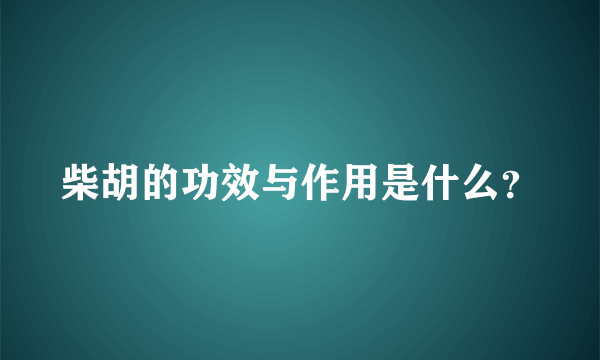 柴胡的功效与作用是什么?